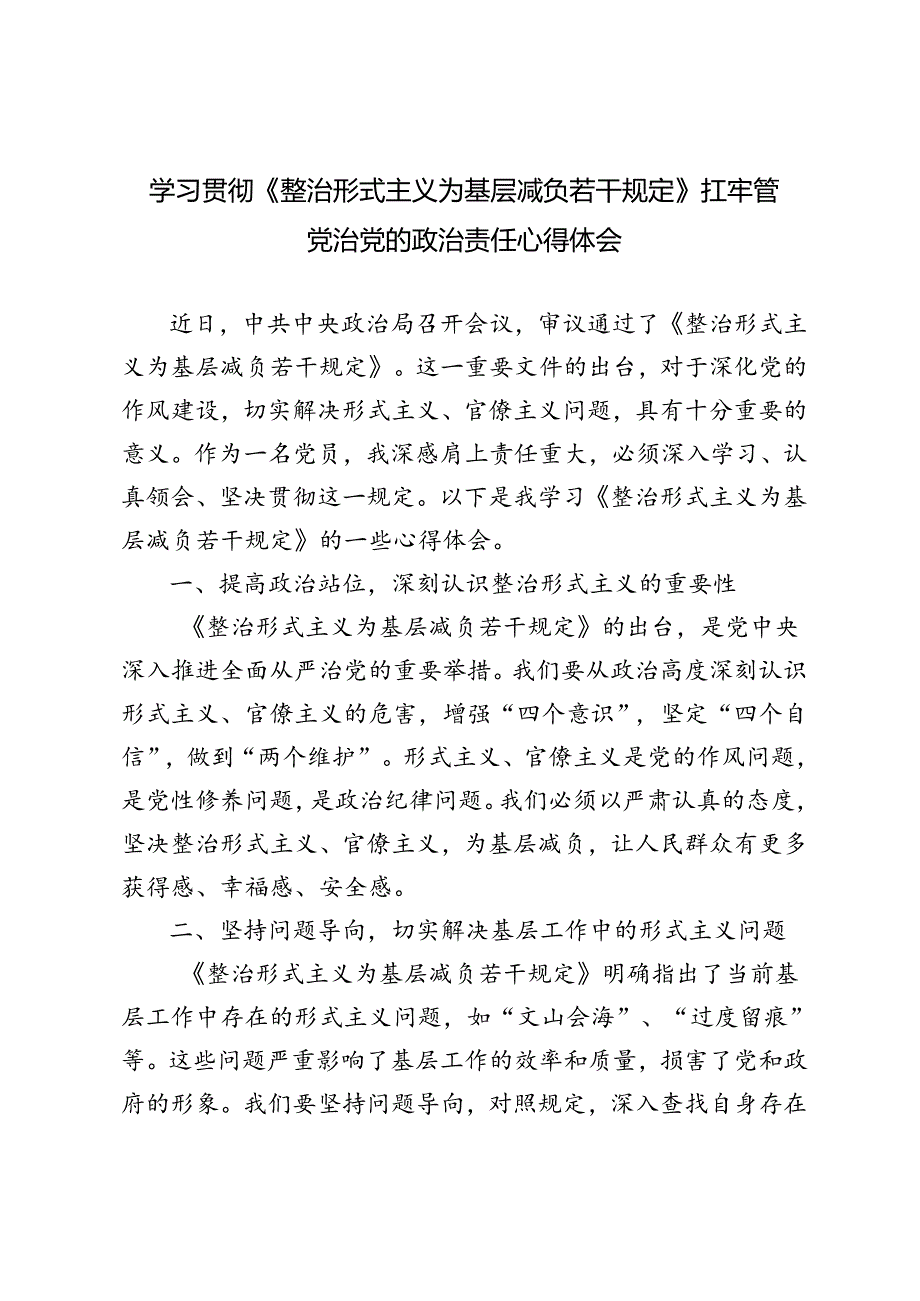 学习贯彻《整治形式主义为基层减负若干规定》扛牢管党治党的政治责任心得体会

近日，中共中央政治局召开会议，审议通过了《整治形式主义为基层减负若干规定》。这一重要文件的出台，对于深化党的作风建设，切实解决形式主义、官僚主义问题，具有十分重要的意义。作为一名党员，我深感肩上责任重大，必须深入学习、认真领会、坚决贯彻这一规定。以下是我学习《整治形式主义为基层减负若干规定》的一些心得体会。

一、提高政治站位，深刻认识整治形式主义的重要性

《整治形式主义为基层减负若干规定》的出台，是党中央深入推进全面从严治党的重要举措。我们要从政治高度深刻认识形式主义、官僚主义的危害，增强“四个意识”，坚定“四个自信”，做到“两个维护”。形式主义、官僚主义是党的作风问题，是党性修养问题，是政治纪律问题。我们必须以严肃认真的态度，坚决整治形式主义、官僚主义，为基层减负，让人民群众有更多获得感、幸福感、安全感。

二、坚持问题导向，切实解决基层工作中的形式主义问题

《整治形式主义为基层减负若干规定》明确指出了当前基层工作中存在的形式主义问题，如“文山会海”、“过度留痕”等。这些问题严重影响了基层工作的效率和质量，损害了党和政府的形象。我们要坚持问题导向，对照规定，深入查找自身存在